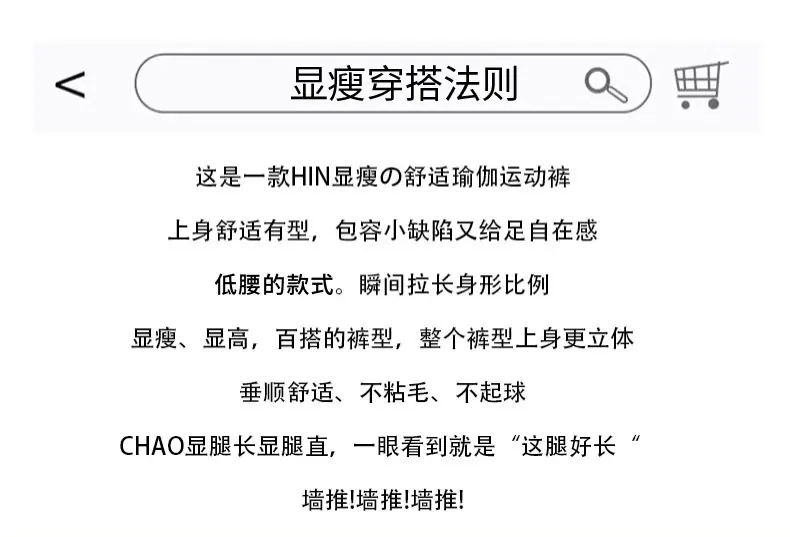 <

显瘦穿搭法则

这是一款HIN显瘦の舒适瑜伽运动裤

上身舒适有型，包容小缺陷又给足自在感

低腰的款式。瞬间拉长身形比例

显瘦、显高，百搭的裤型，整个裤型上身更立体

垂顺舒适、不粘毛、不起球

CHAO显腿长显腿直，一眼看到就是“这腿好长“

墙推!墙推!墙推!